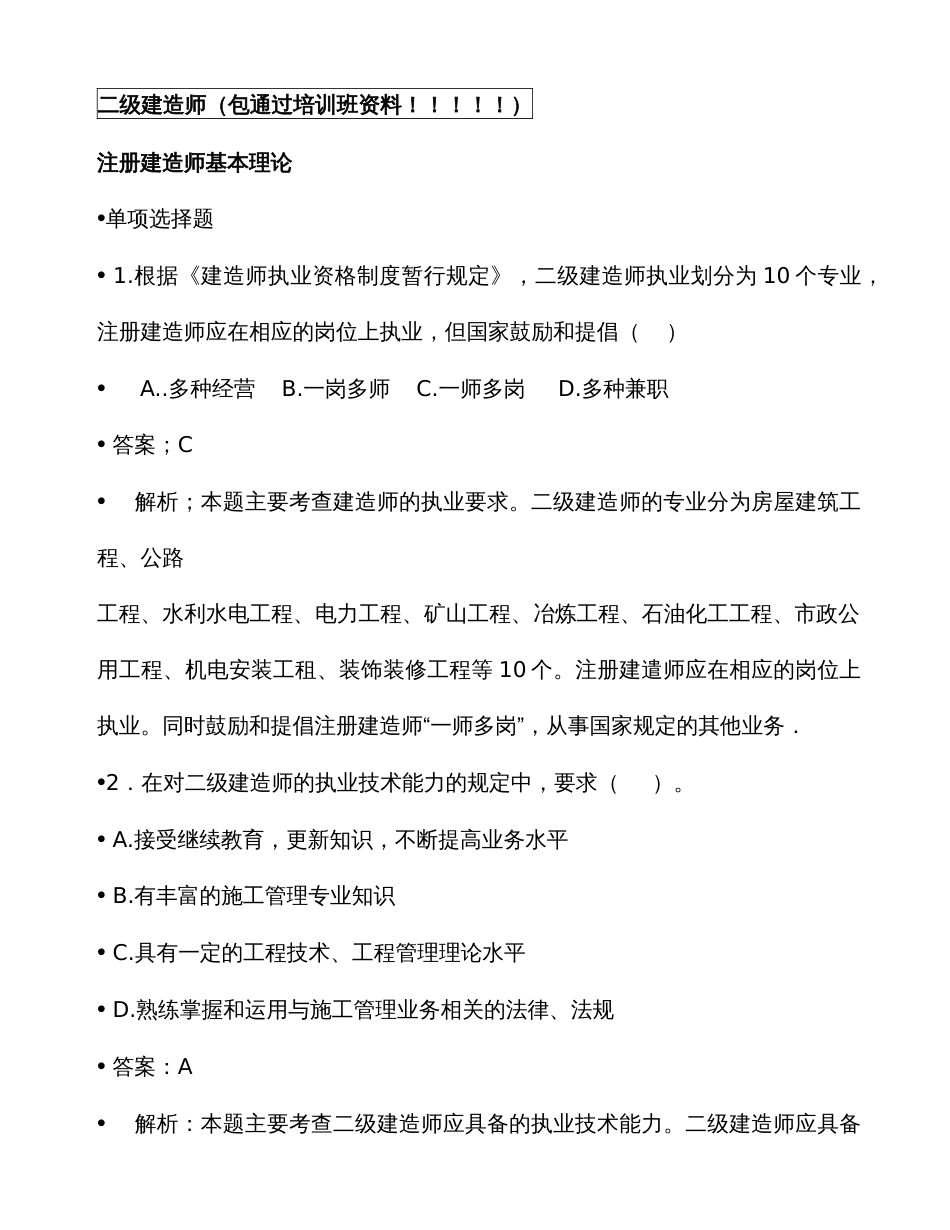 二级建造师（包通过培训班资料！！！！！）

注册建造师基本理论

•单项选择题

• 1.根据《建造师执业资格制度暂行规定》，二级建造师执业划分为 10 个专业，注册建造师应在相应的岗位上执业，但国家鼓励和提倡（ ）

• A..多种经营 B.一岗多师 C.一师多岗 D.多种兼职

• 答案；C

• 解析；本题主要考查建造师的执业要求。二级建造师的专业分为房屋建筑工程、公路

工程、水利水电工程、电力工程、矿山工程、冶炼工程、石油化工工程、市政公用工程、机电安装工租、装饰装修工程等 10 个。注册建遣师应在相应的岗位上执业。同时鼓励和提倡注册建造师“一师多岗”，从事国家规定的其他业务．

•2．在对二级建造师的执业技术能力的规定中，要求（ ）。

• A.接受继续教育，更新知识，不断提高业务水平

• B.有丰富的施工管理专业知识

• C.具有一定的工程技术、工程管理理论水平

• D.熟练掌握和运用与施工管理业务相关的法律、法规

• 答案：A

• 解析：本题主要考查二级建造师应具备的执业技术能力。二级建造师应具备